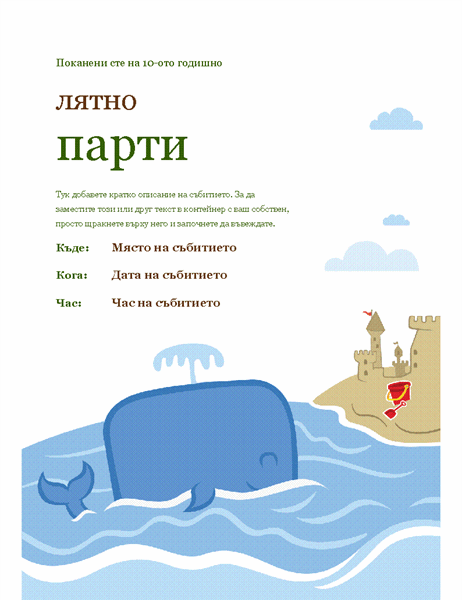 Поканени сте на 10-ото годишно

лятно

парти

Тук добавете кратко описание на събитието. За да заместите този или друг текст в контейнер с ваш собствен, просто щракнете върху него и започнете да въвеждате.

Къде: Място на събитието

Кога: Дата на събитието

Час: Час на събитието